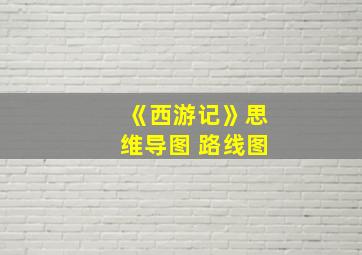 《西游记》思维导图 路线图